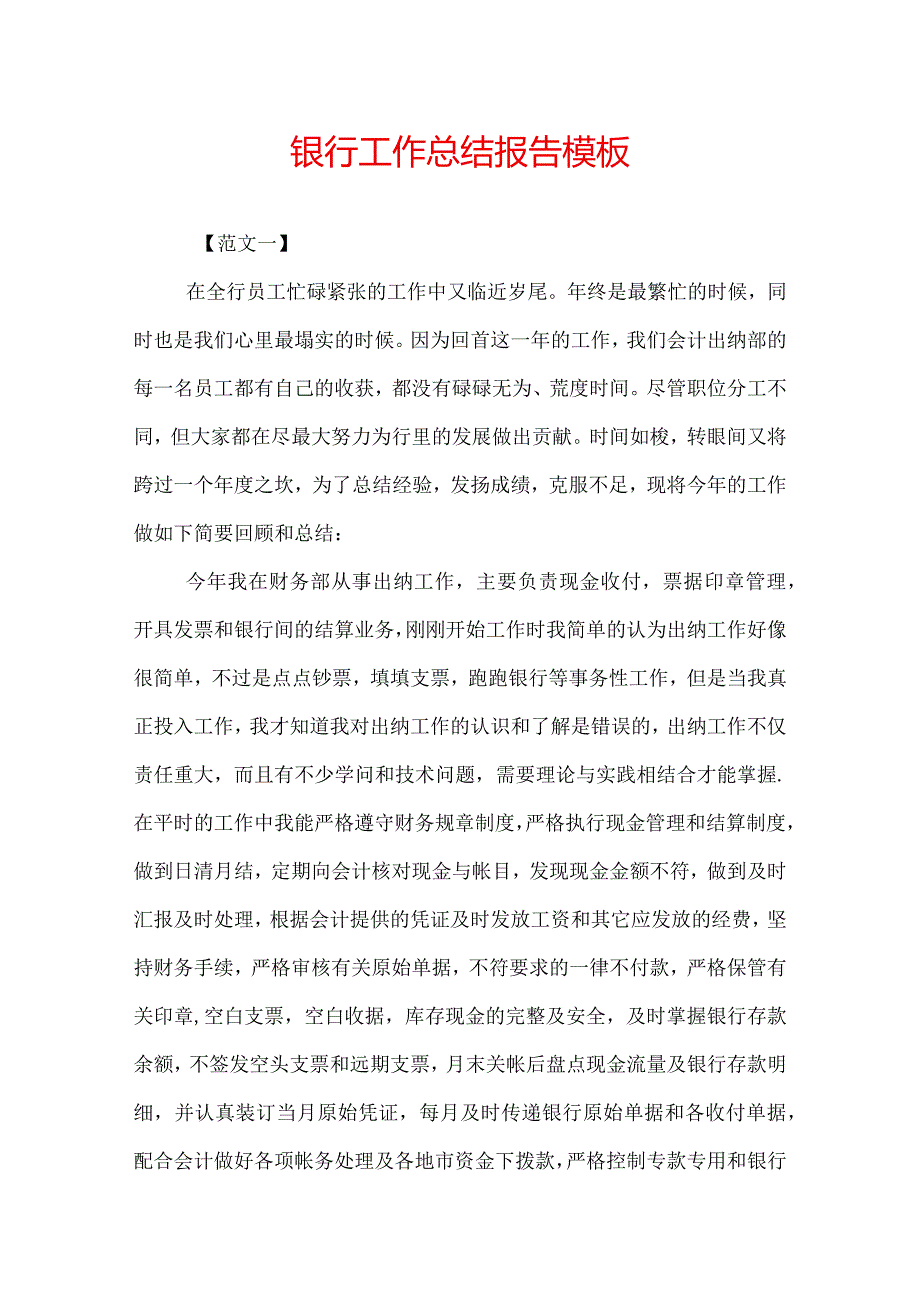 银行工作总结报告模板

【范文一】

在全行员工忙碌紧张的工作中又临近岁尾。年终是最繁忙的时候，同时也是我们心里最塌实的时候。因为回首这一年的工作，我们会计出纳部的每一名员工都有自己的收获，都没有碌碌无为、荒度时间。尽管职位分工不同，但大家都在尽最大努力为行里的发展做出贡献。时间如梭，转眼间又将跨过一个年度之坎，为了总结经验，发扬成绩，克服不足，现将今年的工作做如下简要回顾和总结：

今年我在财务部从事出纳工作，主要负责现金收付，票据印章管理，开具发票和银行间的结算业务，刚刚开始工作时我简单的认为出纳工作好像很简单，不过是点点钞票，填填支票，跑跑银行等事务性工作，但是当我真正投入工作，我才知道我对出纳工作的认识和了解是错误的，出纳工作不仅责任重大，而且有不少学问和技术问题，需要理论与实践相结合才能掌握.在平时的工作中我能严格遵守财务规章制度，严格执行现金管理和结算制度，做到日清月结，定期向会计核对现金与帐目，发现现金金额不符，做到及时汇报及时处理，根据会计提供的凭证及时发放工资和其它应发放的经费，坚持财务手续，严格审核有关原始单据，不符要求的一律不付款，严格保管有关印章,空白支票，空白收据，库存现金的完整及安全，及时掌握银行存款余额，不签发空头支票和远期支票，月末关帐后盘点现金流量及银行存款明细，并认真装订当月原始凭证，每月及时传递银行原始单据和各收付单据，配合会计做好各项帐务处理及各地市资金下拨款，严格控制专款专用和银行